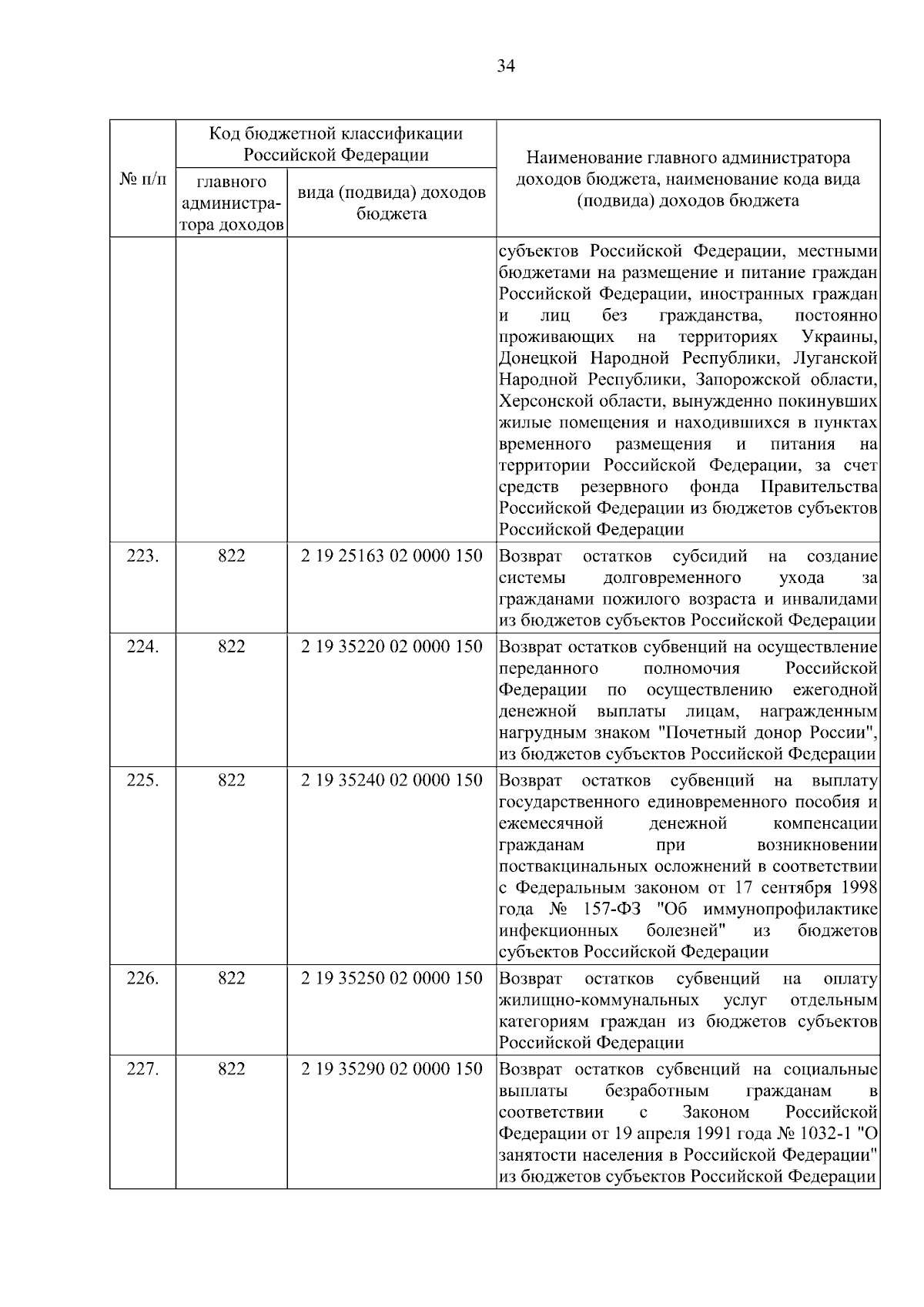 34

| № п/п | Код бюджетной классификации Российской Федерации: главного администратора доходов | Код бюджетной классификации Российской Федерации: вида (подвида) доходов бюджета | Наименование главного администратора доходов бюджета, наименование кода вида (подвида) доходов бюджета |
|---|---|---|---|
| | | | субъектов Российской Федерации, местными бюджетами на размещение и питание граждан Российской Федерации, иностранных граждан и лиц без гражданства, постоянно проживающих на территориях Украины, Донецкой Народной Республики, Луганской Народной Республики, Запорожской области, Херсонской области, вынужденно покинувших жилые помещения и находившихся в пунктах временного размещения и питания на территории Российской Федерации, за счет средств резервного фонда Правительства Российской Федерации из бюджетов субъектов Российской Федерации |
| 223. | 822 | 2 19 25163 02 0000 150 | Возврат остатков субсидий на создание системы долговременного ухода за гражданами пожилого возраста и инвалидами из бюджетов субъектов Российской Федерации |
| 224. | 822 | 2 19 35220 02 0000 150 | Возврат остатков субвенций на осуществление переданного полномочия Российской Федерации по осуществлению ежегодной денежной выплаты лицам, награжденным нагрудным знаком "Почетный донор России", из бюджетов субъектов Российской Федерации |
| 225. | 822 | 2 19 35240 02 0000 150 | Возврат остатков субвенций на выплату государственного единовременного пособия и ежемесячной денежной компенсации гражданам при возникновении поствакцинальных осложнений в соответствии с Федеральным законом от 17 сентября 1998 года № 157-ФЗ "Об иммунопрофилактике инфекционных болезней" из бюджетов субъектов Российской Федерации |
| 226. | 822 | 2 19 35250 02 0000 150 | Возврат остатков субвенций на оплату жилищно-коммунальных услуг отдельным категориям граждан из бюджетов субъектов Российской Федерации |
| 227. | 822 | 2 19 35290 02 0000 150 | Возврат остатков субвенций на социальные выплаты безработным гражданам в соответствии с Законом Российской Федерации от 19 апреля 1991 года № 1032-1 "О занятости населения в Российской Федерации" из бюджетов субъектов Российской Федерации |